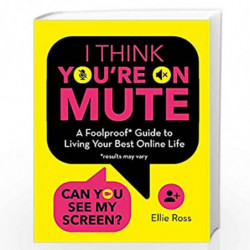 I THINK YOU'RE ON MUTE

A Foolproof* Guide to Living Your Best Online Life

*results may vary

CAN YOU SEE MY SCREEN?

Ellie Ross